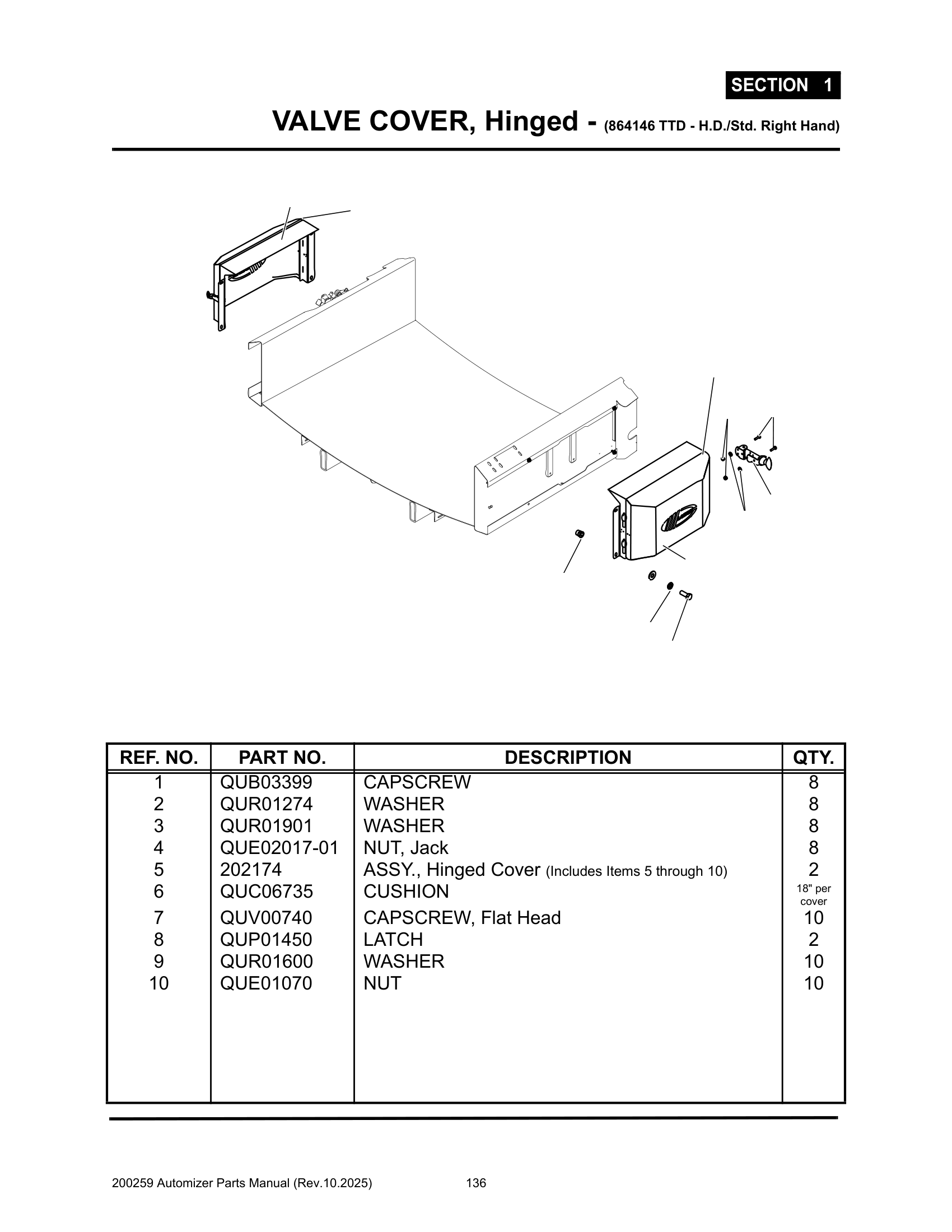 SECTION 1

VALVE COVER, Hinged - (864146 TTD - H.D./Std. Right Hand)

| REF. NO. | PART NO. | DESCRIPTION | QTY. |
|---|---|---|---|
| 1 | QUB03399 | CAPSCREW | 8 |
| 2 | QUR01274 | WASHER | 8 |
| 3 | QUR01901 | WASHER | 8 |
| 4 | QUE02017-01 | NUT, Jack | 8 |
| 5 | 202174 | ASSY., Hinged Cover (Includes Items 5 through 10) | 2 |
| 6 | QUC06735 | CUSHION | 18" per cover |
| 7 | QUV00740 | CAPSCREW, Flat Head | 10 |
| 8 | QUP01450 | LATCH | 2 |
| 9 | QUR01600 | WASHER | 10 |
| 10 | QUE01070 | NUT | 10 |

200259 Automizer Parts Manual (Rev.10.2025) 136